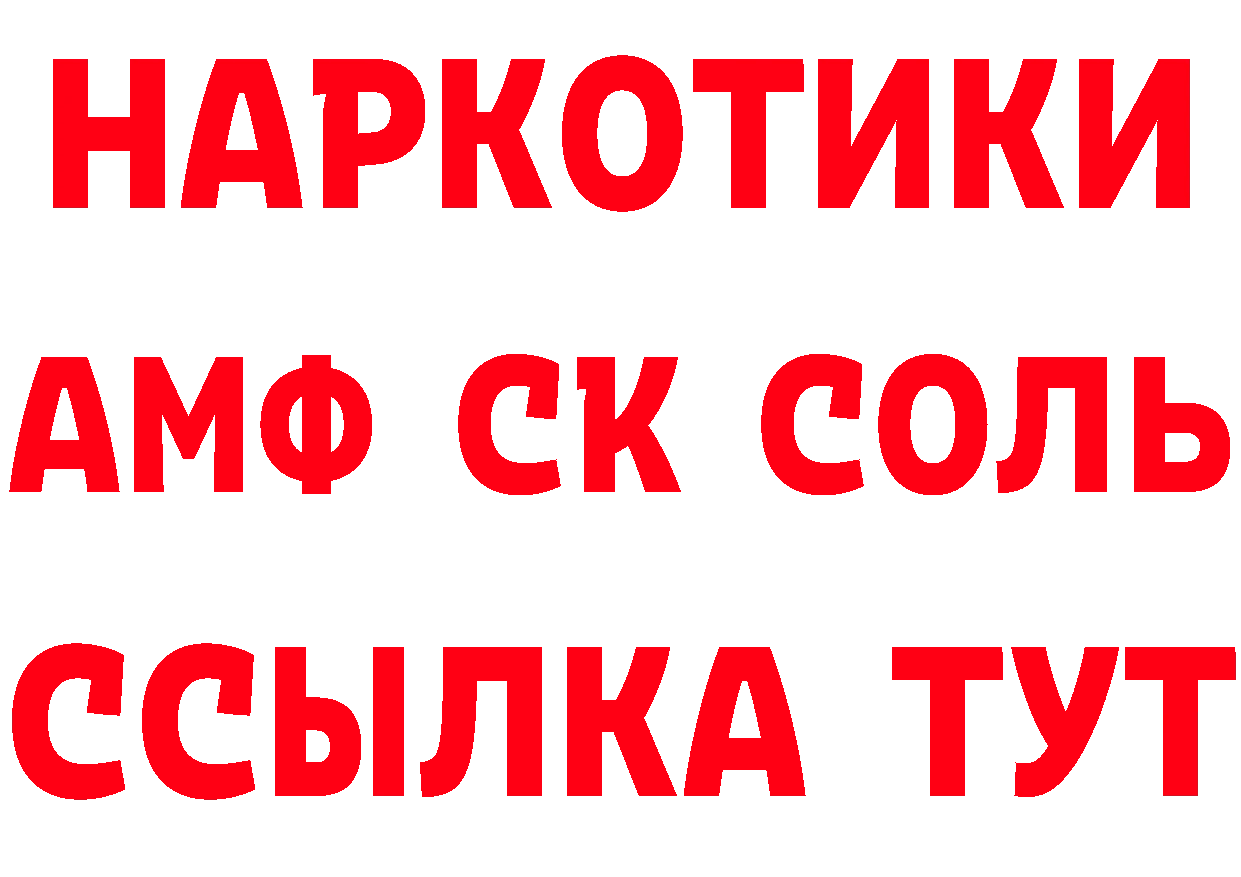 НАРКОТИКИ

АМФ СК СОЛЬ

ССЫЛКА ТУТ